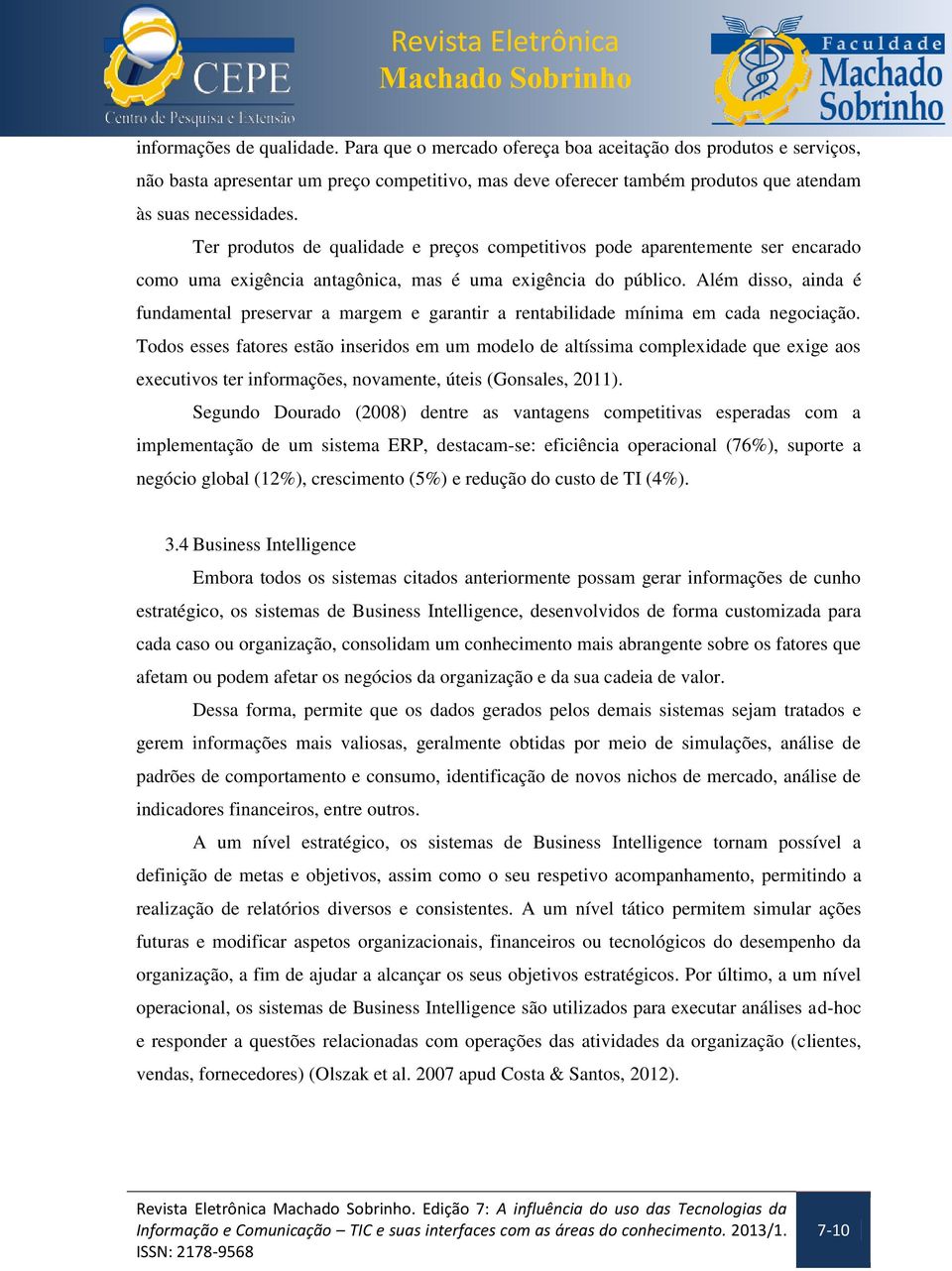 CEPE
Centro de Pesquisa e Extensão

Revista Eletrônica
Machado Sobrinho

Faculdade
Machado
Sobrinho

informações de qualidade. Para que o mercado ofereça boa aceitação dos produtos e serviços, não basta apresentar um preço competitivo, mas deve oferecer também produtos que atendam às suas necessidades.

Ter produtos de qualidade e preços competitivos pode aparentemente ser encarado como uma exigência antagônica, mas é uma exigência do público. Além disso, ainda é fundamental preservar a margem e garantir a rentabilidade mínima em cada negociação. Todos esses fatores estão inseridos em um modelo de altíssima complexidade que exige aos executivos ter informações, novamente, úteis (Gonsales, 2011).

Segundo Dourado (2008) dentre as vantagens competitivas esperadas com a implementação de um sistema ERP, destacam-se: eficiência operacional (76%), suporte a negócio global (12%), crescimento (5%) e redução do custo de TI (4%).

3.4 Business Intelligence

Embora todos os sistemas citados anteriormente possam gerar informações de cunho estratégico, os sistemas de Business Intelligence, desenvolvidos de forma customizada para cada caso ou organização, consolidam um conhecimento mais abrangente sobre os fatores que afetam ou podem afetar os negócios da organização e da sua cadeia de valor.

Dessa forma, permite que os dados gerados pelos demais sistemas sejam tratados e gerem informações mais valiosas, geralmente obtidas por meio de simulações, análise de padrões de comportamento e consumo, identificação de novos nichos de mercado, análise de indicadores financeiros, entre outros.

A um nível estratégico, os sistemas de Business Intelligence tornam possível a definição de metas e objetivos, assim como o seu respetivo acompanhamento, permitindo a realização de relatórios diversos e consistentes. A um nível tático permitem simular ações futuras e modificar aspetos organizacionais, financeiros ou tecnológicos do desempenho da organização, a fim de ajudar a alcançar os seus objetivos estratégicos. Por último, a um nível operacional, os sistemas de Business Intelligence são utilizados para executar análises ad-hoc e responder a questões relacionadas com operações das atividades da organização (clientes, vendas, fornecedores) (Olszak et al. 2007 apud Costa & Santos, 2012).

Revista Eletrônica Machado Sobrinho. Edição 7: A influência do uso das Tecnologias da Informação e Comunicação – TIC e suas interfaces com as áreas do conhecimento. 2013/1. ISSN: 2178-9568

7-10